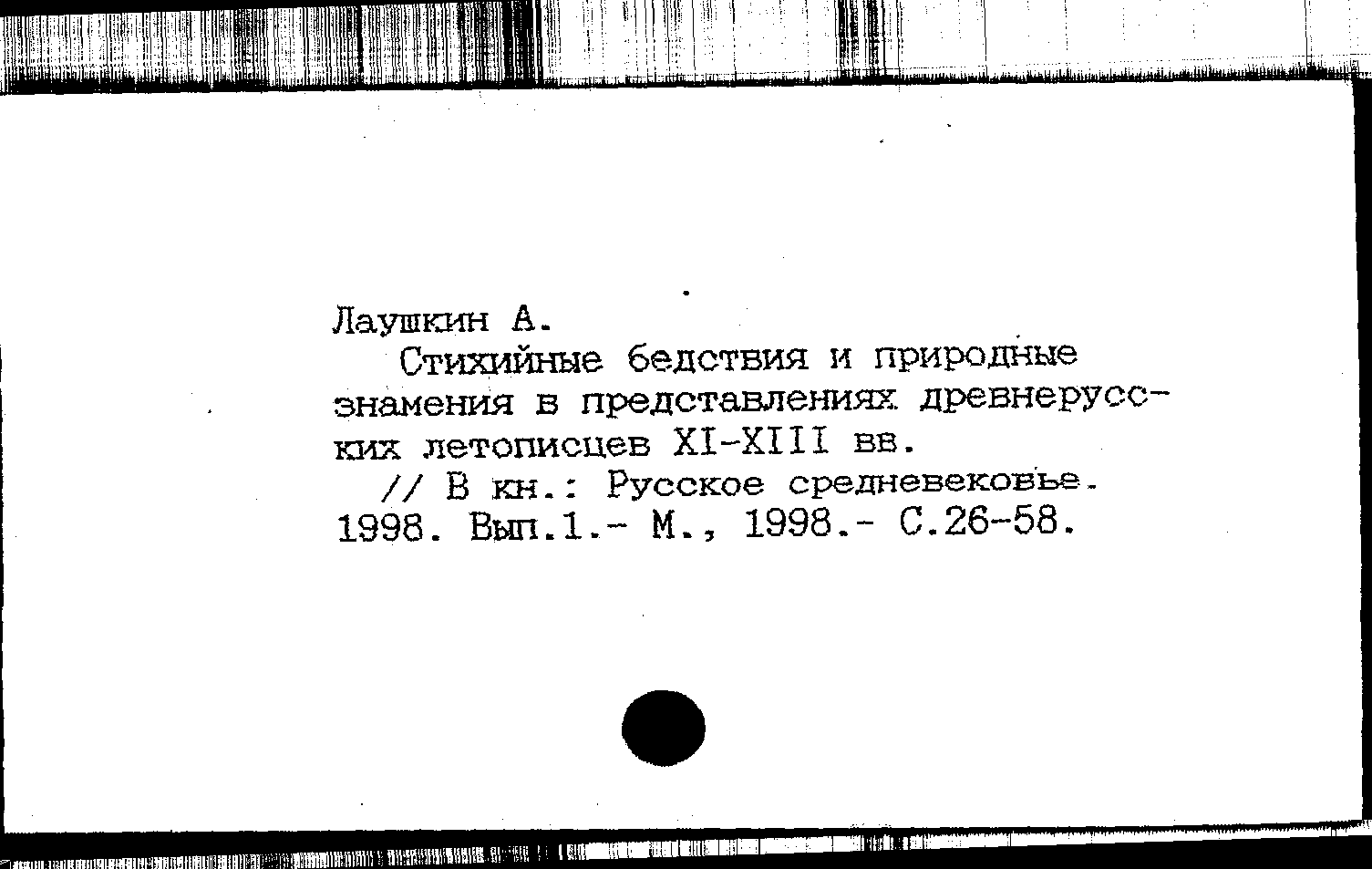 Лаушкин А.

Стихийные бедствия и природные знамения в представлениях древнерусских летописцев XI-XIII вв.

// В кн.: Русское средневековье. 1998. Вып.1.- М., 1998.- С.26-58.